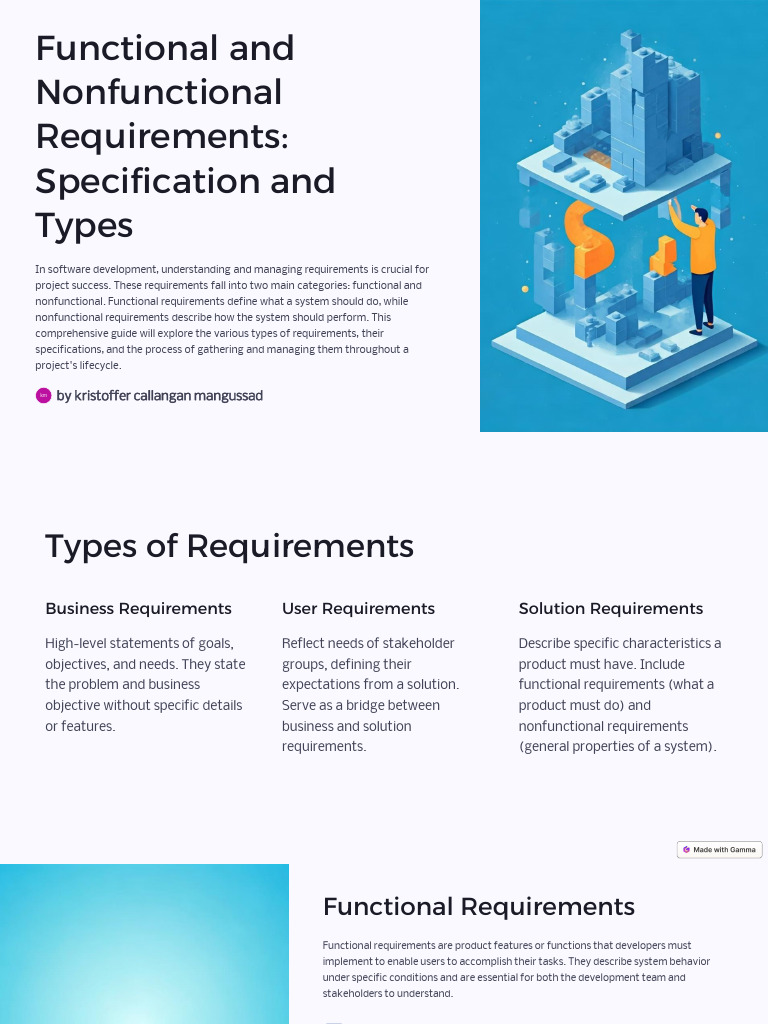 Functional and Nonfunctional Requirements: Specification and Types

In software development, understanding and managing requirements is crucial for project success. These requirements fall into two main categories: functional and nonfunctional. Functional requirements define what a system should do, while nonfunctional requirements describe how the system should perform. This comprehensive guide will explore the various types of requirements, their specifications, and the process of gathering and managing them throughout a project's lifecycle.

km by kristoffer callangan mangussad

Types of Requirements

Business Requirements

High-level statements of goals, objectives, and needs. They state the problem and business objective without specific details or features.

User Requirements

Reflect needs of stakeholder groups, defining their expectations from a solution. Serve as a bridge between business and solution requirements.

Solution Requirements

Describe specific characteristics a product must have. Include functional requirements (what a product must do) and nonfunctional requirements (general properties of a system).

Made with Gamma

Functional Requirements

Functional requirements are product features or functions that developers must implement to enable users to accomplish their tasks. They describe system behavior under specific conditions and are essential for both the development team and stakeholders to understand.